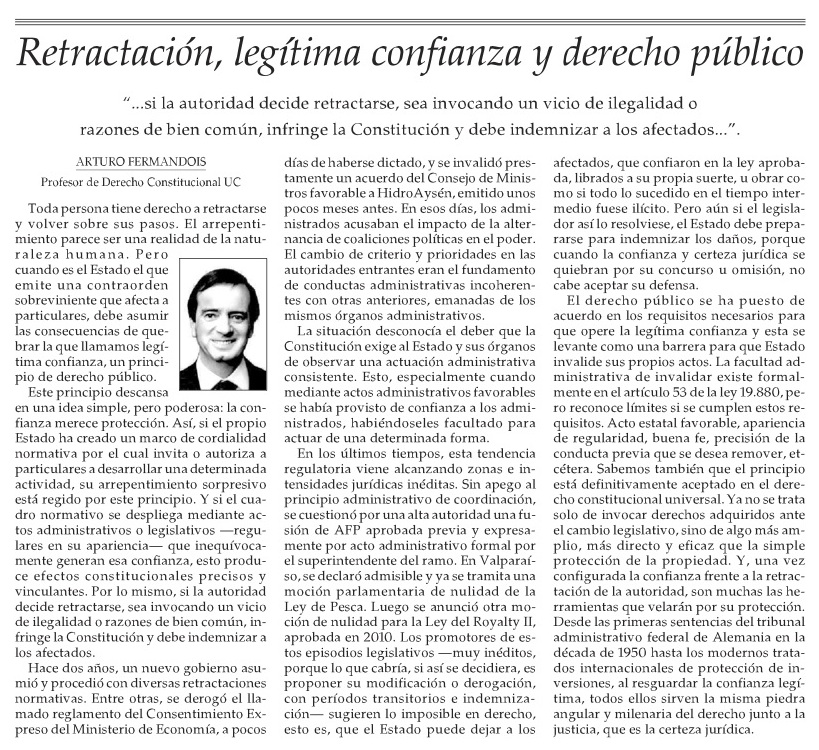 Retractación, legítima confianza y derecho público

"...si la autoridad decide retractarse, sea invocando un vicio de ilegalidad o razones de bien común, infringe la Constitución y debe indemnizar a los afectados...".

ARTURO FERMANDOIS
Profesor de Derecho Constitucional UC

Toda persona tiene derecho a retractarse y volver sobre sus pasos. El arrepentimiento parece ser una realidad de la naturaleza humana. Pero cuando es el Estado el que emite una contraorden sobreviniente que afecta a particulares, debe asumir las consecuencias de quebrar la que llamamos legítima confianza, un principio de derecho público.

Este principio descansa en una idea simple, pero poderosa: la confianza merece protección. Así, si el propio Estado ha creado un marco de cordialidad normativa por el cual invita o autoriza a particulares a desarrollar una determinada actividad, su arrepentimiento sorpresivo está regido por este principio. Y si el cuadro normativo se despliega mediante actos administrativos o legislativos —regulares en su apariencia— que inequívocamente generan esa confianza, esto produce efectos constitucionales precisos y vinculantes. Por lo mismo, si la autoridad decide retractarse, sea invocando un vicio de ilegalidad o razones de bien común, infringe la Constitución y debe indemnizar a los afectados.

Hace dos años, un nuevo gobierno asumió y procedió con diversas retractaciones normativas. Entre otras, se derogó el llamado reglamento del Consentimiento Expreso del Ministerio de Economía, a pocos días de haberse dictado, y se invalidó prestamente un acuerdo del Consejo de Ministros favorable a HidroAysén, emitido unos pocos meses antes. En esos días, los administrados acusaban el impacto de la alternancia de coaliciones políticas en el poder. El cambio de criterio y prioridades en las autoridades entrantes eran el fundamento de conductas administrativas incoherentes con otras anteriores, emanadas de los mismos órganos administrativos.

La situación desconocía el deber que la Constitución exige al Estado y sus órganos de observar una actuación administrativa consistente. Esto, especialmente cuando mediante actos administrativos favorables se había provisto de confianza a los administrados, habiéndoseles facultado para actuar de una determinada forma.

En los últimos tiempos, esta tendencia regulatoria viene alcanzando zonas e intensidades jurídicas inéditas. Sin apego al principio administrativo de coordinación, se cuestionó por una alta autoridad una fusión de AFP aprobada previa y expresamente por acto administrativo formal por el superintendente del ramo. En Valparaíso, se declaró admisible y ya se tramita una moción parlamentaria de nulidad de la Ley de Pesca. Luego se anunció otra moción de nulidad para la Ley del Royalty II, aprobada en 2010. Los promotores de estos episodios legislativos —muy inéditos, porque lo que cabría, si así se decidiera, es proponer su modificación o derogación, con períodos transitorios e indemnización— sugieren lo imposible en derecho, esto es, que el Estado puede dejar a los afectados, que confiaron en la ley aprobada, librados a su propia suerte, u obrar como si todo lo sucedido en el tiempo intermedio fuese ilícito. Pero aún si el legislador así lo resolviese, el Estado debe prepararse para indemnizar los daños, porque cuando la confianza y certeza jurídica se quiebran por su concurso u omisión, no cabe aceptar su defensa.

El derecho público se ha puesto de acuerdo en los requisitos necesarios para que opere la legítima confianza y esta se levante como una barrera para que Estado invalide sus propios actos. La facultad administrativa de invalidar existe formalmente en el artículo 53 de la ley 19.880, pero reconoce límites si se cumplen estos requisitos. Acto estatal favorable, apariencia de regularidad, buena fe, precisión de la conducta previa que se desea remover, etcétera. Sabemos también que el principio está definitivamente aceptado en el derecho constitucional universal. Ya no se trata solo de invocar derechos adquiridos ante el cambio legislativo, sino de algo más amplio, más directo y eficaz que la simple protección de la propiedad. Y, una vez configurada la confianza frente a la retractación de la autoridad, son muchas las herramientas que velarán por su protección. Desde las primeras sentencias del tribunal administrativo federal de Alemania en la década de 1950 hasta los modernos tratados internacionales de protección de inversiones, al resguardar la confianza legítima, todos ellos sirven la misma piedra angular y milenaria del derecho junto a la justicia, que es la certeza jurídica.